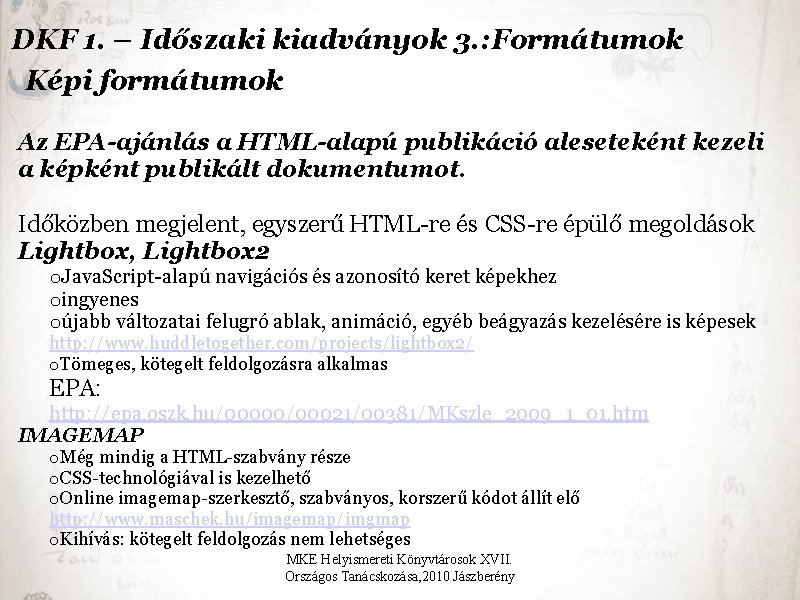 DKF 1. – Időszaki kiadványok 3.:Formátumok
Képi formátumok

Az EPA-ajánlás a HTML-alapú publikáció aleseteként kezeli a képként publikált dokumentumot.

Időközben megjelent, egyszerű HTML-re és CSS-re épülő megoldások
Lightbox, Lightbox2
oJavaScript-alapú navigációs és azonosító keret képekhez
oingyenes
oújabb változatai felugró ablak, animáció, egyéb beágyazás kezelésére is képesek
http://www.huddletogether.com/projects/lightbox2/
oTömeges, kötegelt feldolgozásra alkalmas
EPA:
http://epa.oszk.hu/00000/00021/00381/MKszle_2009_1_01.htm
IMAGEMAP
oMég mindig a HTML-szabvány része
oCSS-technológiával is kezelhető
oOnline imagemap-szerkesztő, szabványos, korszerű kódot állít elő
http://www.maschek.hu/imagemap/imgmap
oKihívás: kötegelt feldolgozás nem lehetséges

MKE Helyismereti Könyvtárosok XVII. Országos Tanácskozása,2010 Jászberény